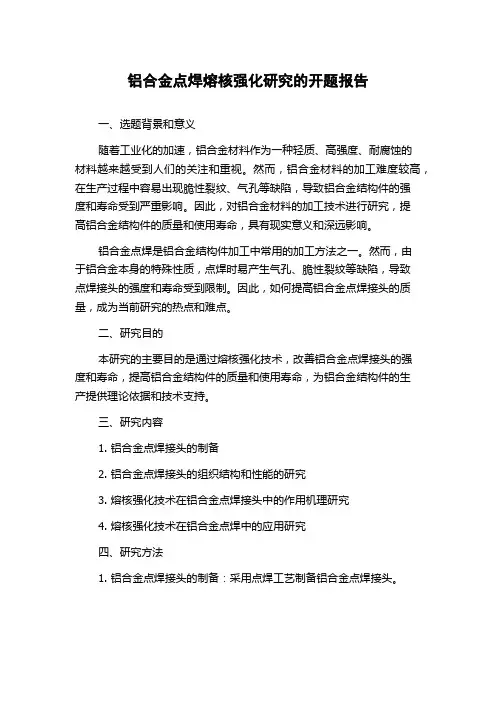 铝合金点焊熔核强化研究的开题报告

一、选题背景和意义

随着工业化的加速，铝合金材料作为一种轻质、高强度、耐腐蚀的材料越来越受到人们的关注和重视。然而，铝合金材料的加工难度较高，在生产过程中容易出现脆性裂纹、气孔等缺陷，导致铝合金结构件的强度和寿命受到严重影响。因此，对铝合金材料的加工技术进行研究，提高铝合金结构件的质量和使用寿命，具有现实意义和深远影响。

铝合金点焊是铝合金结构件加工中常用的加工方法之一。然而，由于铝合金本身的特殊性质，点焊时易产生气孔、脆性裂纹等缺陷，导致点焊接头的强度和寿命受到限制。因此，如何提高铝合金点焊接头的质量，成为当前研究的热点和难点。

二、研究目的

本研究的主要目的是通过熔核强化技术，改善铝合金点焊接头的强度和寿命，提高铝合金结构件的质量和使用寿命，为铝合金结构件的生产提供理论依据和技术支持。

三、研究内容

1. 铝合金点焊接头的制备

2. 铝合金点焊接头的组织结构和性能的研究

3. 熔核强化技术在铝合金点焊接头中的作用机理研究

4. 熔核强化技术在铝合金点焊中的应用研究

四、研究方法

1. 铝合金点焊接头的制备：采用点焊工艺制备铝合金点焊接头。